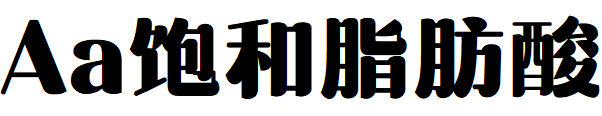 Aa饱和脂肪酸